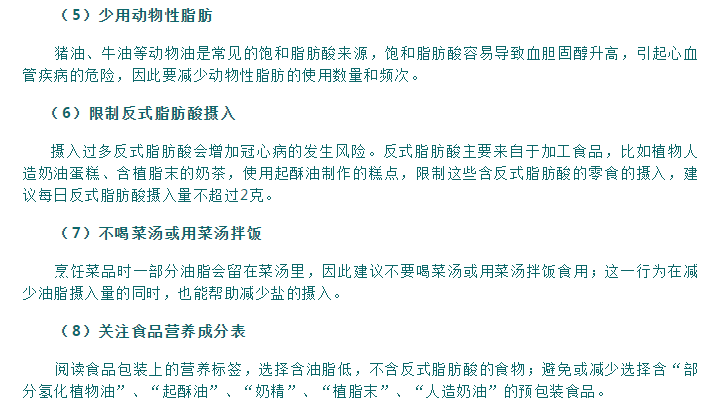 （5）少用动物性脂肪

猪油、牛油等动物油是常见的饱和脂肪酸来源，饱和脂肪酸容易导致血胆固醇升高，引起心血管疾病的危险，因此要减少动物性脂肪的使用数量和频次。

（6）限制反式脂肪酸摄入

摄入过多反式脂肪酸会增加冠心病的发生风险。反式脂肪酸主要来自于加工食品，比如植物人造奶油蛋糕、含植脂末的奶茶，使用起酥油制作的糕点，限制这些含反式脂肪酸的零食的摄入，建议每日反式脂肪酸摄入量不超过2克。

（7）不喝菜汤或用菜汤拌饭

烹饪菜品时一部分油脂会留在菜汤里，因此建议不要喝菜汤或用菜汤拌饭食用；这一行为在减少油脂摄入量的同时，也能帮助减少盐的摄入。

（8）关注食品营养成分表

阅读食品包装上的营养标签，选择含油脂低，不含反式脂肪酸的食物；避免或减少选择含“部分氢化植物油”、“起酥油”、“奶精”、“植脂末”、“人造奶油”的预包装食品。